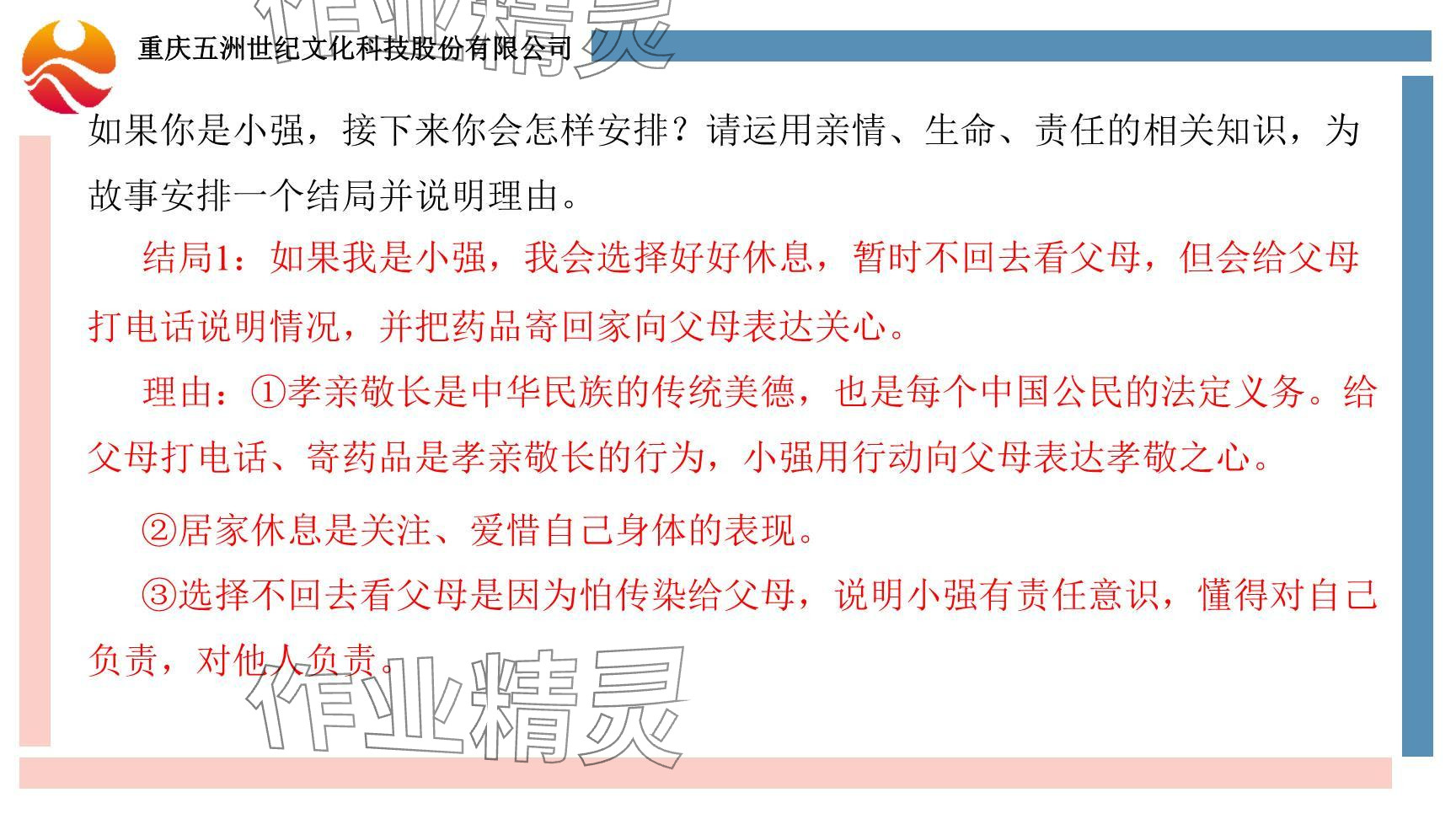 重庆五洲世纪文化科技股份有限公司

如果你是小强，接下来你会怎样安排？请运用亲情、生命、责任的相关知识，为故事安排一个结局并说明理由。

结局1：如果我是小强，我会选择好好休息，暂时不回去看父母，但会给父母打电话说明情况，并把药品寄回家向父母表达关心。

理由：①孝亲敬长是中华民族的传统美德，也是每个中国公民的法定义务。给父母打电话、寄药品是孝亲敬长的行为，小强用行动向父母表达孝敬之心。

②居家休息是关注、爱惜自己身体的表现。

③选择不回去看父母是因为怕传染给父母，说明小强有责任意识，懂得对自己负责，对他人负责。

作业精灵